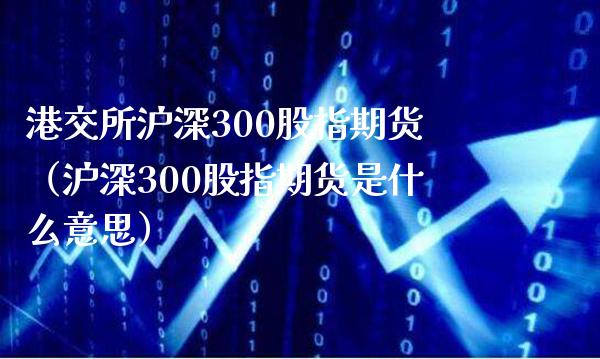 港交所沪深300股指期货（沪深300股指期货是什么意思）